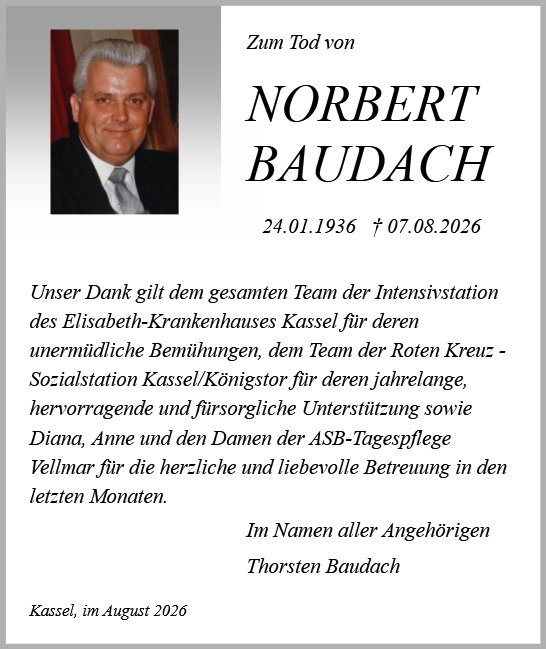 Zum Tod von

NORBERT BAUDACH

24.01.1936 † 07.08.2026

Unser Dank gilt dem gesamten Team der Intensivstation des Elisabeth-Krankenhauses Kassel für deren unermüdliche Bemühungen, dem Team der Roten Kreuz - Sozialstation Kassel/Königstor für deren jahrelange, hervorragende und fürsorgliche Unterstützung sowie Diana, Anne und den Damen der ASB-Tagespflege Vellmar für die herzliche und liebevolle Betreuung in den letzten Monaten.

Im Namen aller Angehörigen

Thorsten Baudach

Kassel, im August 2026